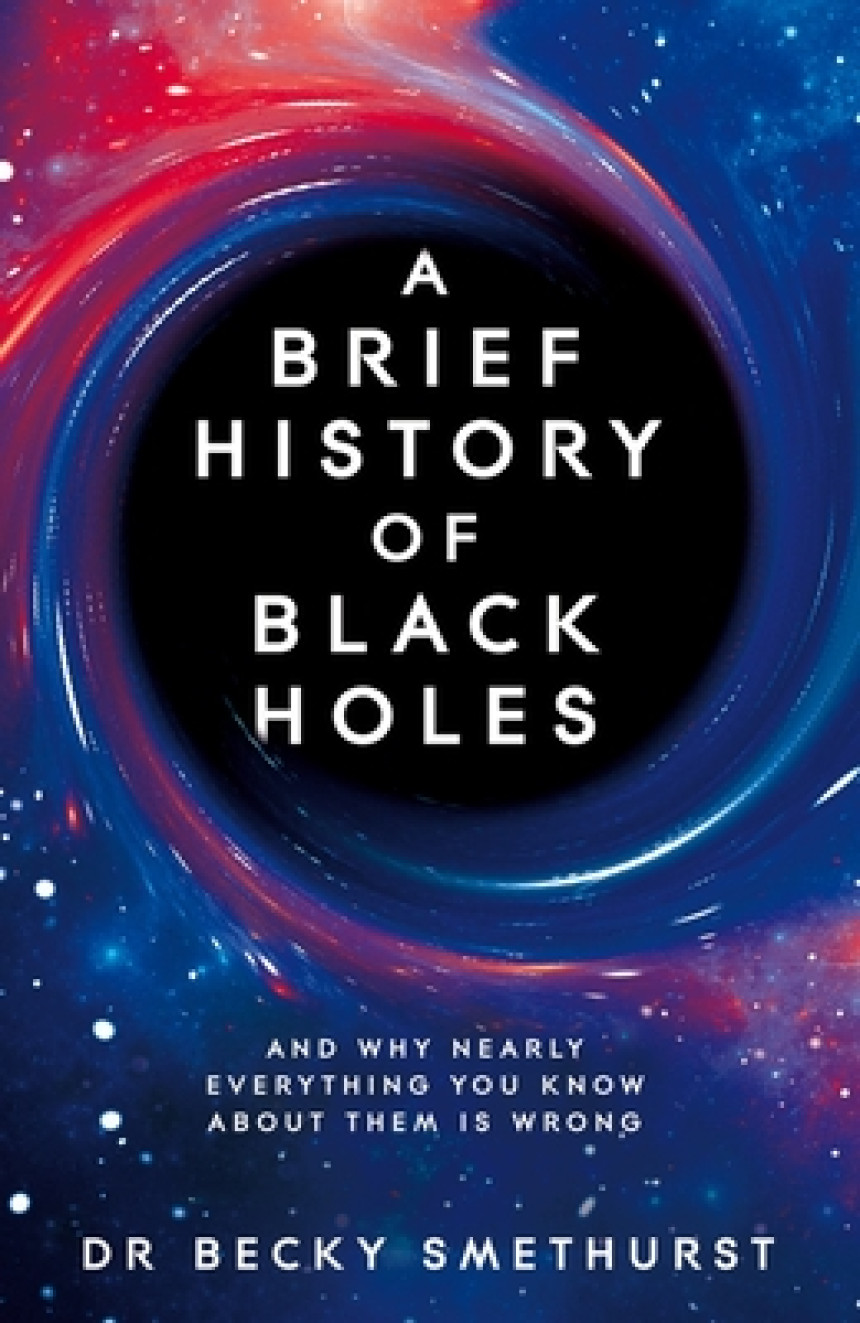 A BRIEF HISTORY OF BLACK HOLES

AND WHY NEARLY EVERYTHING YOU KNOW ABOUT THEM IS WRONG

DR BECKY SMETHURST